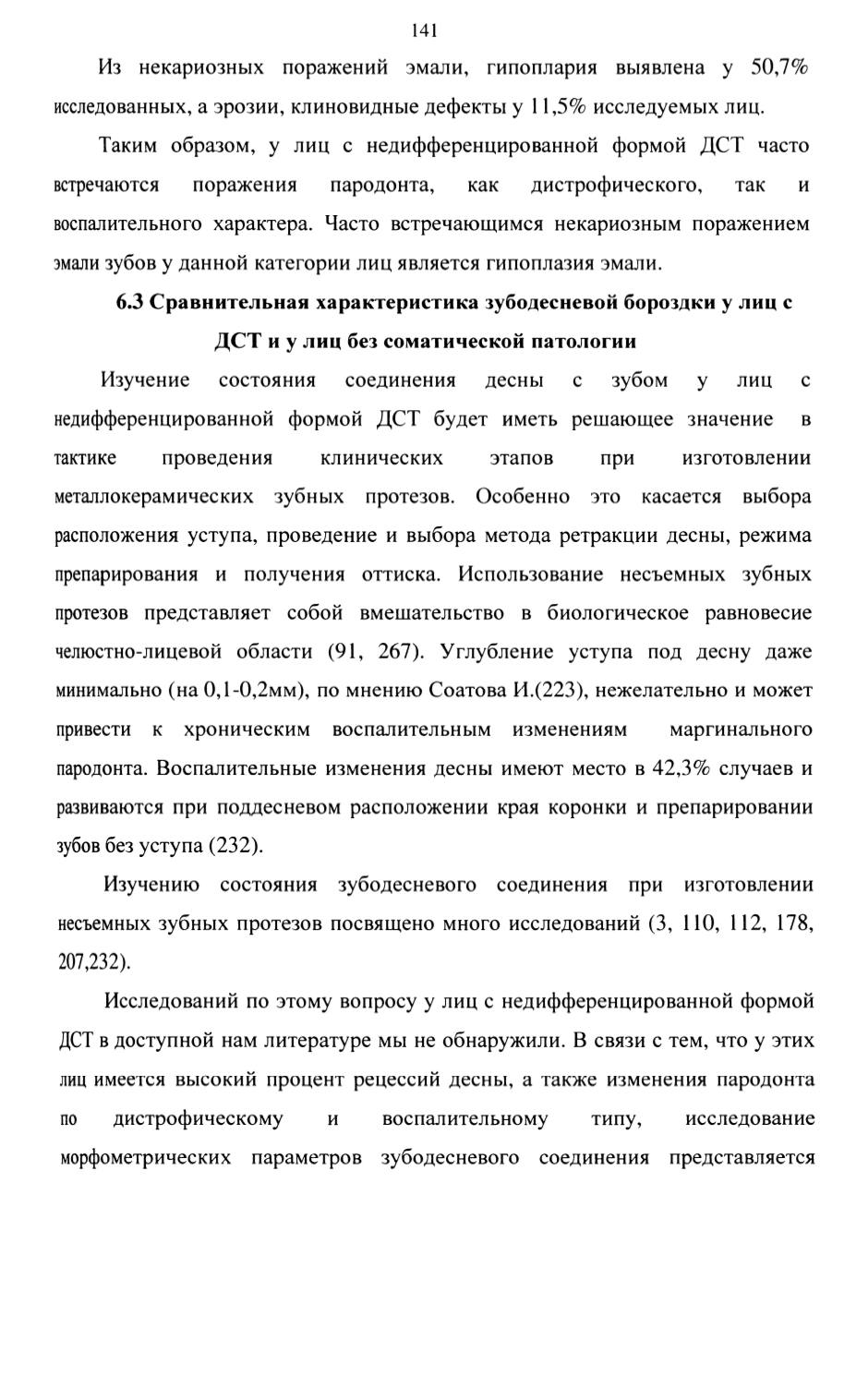 141

Из некариозных поражений эмали, гипоплария выявлена у 50,7% исследованных, а эрозии, клиновидные дефекты у 11,5% исследуемых лиц.

Таким образом, у лиц с недифференцированной формой ДСТ часто встречаются поражения пародонта, как дистрофического, так и воспалительного характера. Часто встречающимся некариозным поражением эмали зубов у данной категории лиц является гипоплазия эмали.

6.3 Сравнительная характеристика зубодесневой бороздки у лиц с ДСТ и у лиц без соматической патологии

Изучение состояния соединения десны с зубом у лиц с недифференцированной формой ДСТ будет иметь решающее значение в тактике проведения клинических этапов при изготовлении металлокерамических зубных протезов. Особенно это касается выбора расположения уступа, проведение и выбора метода ретракции десны, режима препарирования и получения оттиска. Использование несъемных зубных протезов представляет собой вмешательство в биологическое равновесие челюстно-лицевой области (91, 267). Углубление уступа под десну даже минимально (на 0,1-0,2мм), по мнению Соатова И.(223), нежелательно и может привести к хроническим воспалительным изменениям маргинального пародонта. Воспалительные изменения десны имеют место в 42,3% случаев и развиваются при поддесневом расположении края коронки и препарировании зубов без уступа (232).

Изучению состояния зубодесневого соединения при изготовлении несъемных зубных протезов посвящено много исследований (3, 110, 112, 178, 207,232).

Исследований по этому вопросу у лиц с недифференцированной формой ДСТ в доступной нам литературе мы не обнаружили. В связи с тем, что у этих лиц имеется высокий процент рецессий десны, а также изменения пародонта по дистрофическому и воспалительному типу, исследование морфометрических параметров зубодесневого соединения представляется